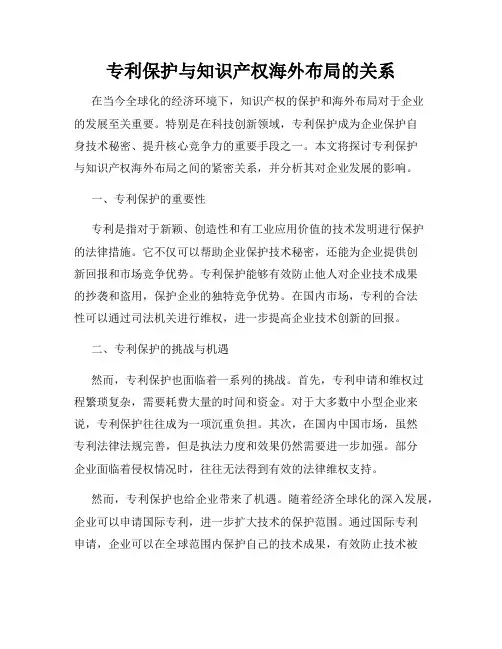 专利保护与知识产权海外布局的关系

在当今全球化的经济环境下，知识产权的保护和海外布局对于企业的发展至关重要。特别是在科技创新领域，专利保护成为企业保护自身技术秘密、提升核心竞争力的重要手段之一。本文将探讨专利保护与知识产权海外布局之间的紧密关系，并分析其对企业发展的影响。

一、专利保护的重要性

专利是指对于新颖、创造性和有工业应用价值的技术发明进行保护的法律措施。它不仅可以帮助企业保护技术秘密，还能为企业提供创新回报和市场竞争优势。专利保护能够有效防止他人对企业技术成果的抄袭和盗用，保护企业的独特竞争优势。在国内市场，专利的合法性可以通过司法机关进行维权，进一步提高企业技术创新的回报。

二、专利保护的挑战与机遇

然而，专利保护也面临着一系列的挑战。首先，专利申请和维权过程繁琐复杂，需要耗费大量的时间和资金。对于大多数中小型企业来说，专利保护往往成为一项沉重负担。其次，在国内中国市场，虽然专利法律法规完善，但是执法力度和效果仍然需要进一步加强。部分企业面临着侵权情况时，往往无法得到有效的法律维权支持。

然而，专利保护也给企业带来了机遇。随着经济全球化的深入发展，企业可以申请国际专利，进一步扩大技术的保护范围。通过国际专利申请，企业可以在全球范围内保护自己的技术成果，有效防止技术被